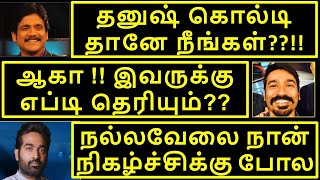 தனுஷ் கொல்டி தானே நீங்கள்??!!

ஆகா !! இவருக்கு எப்டி தெரியும்??

நல்லவேலை நான் நிகழ்ச்சிக்கு போல